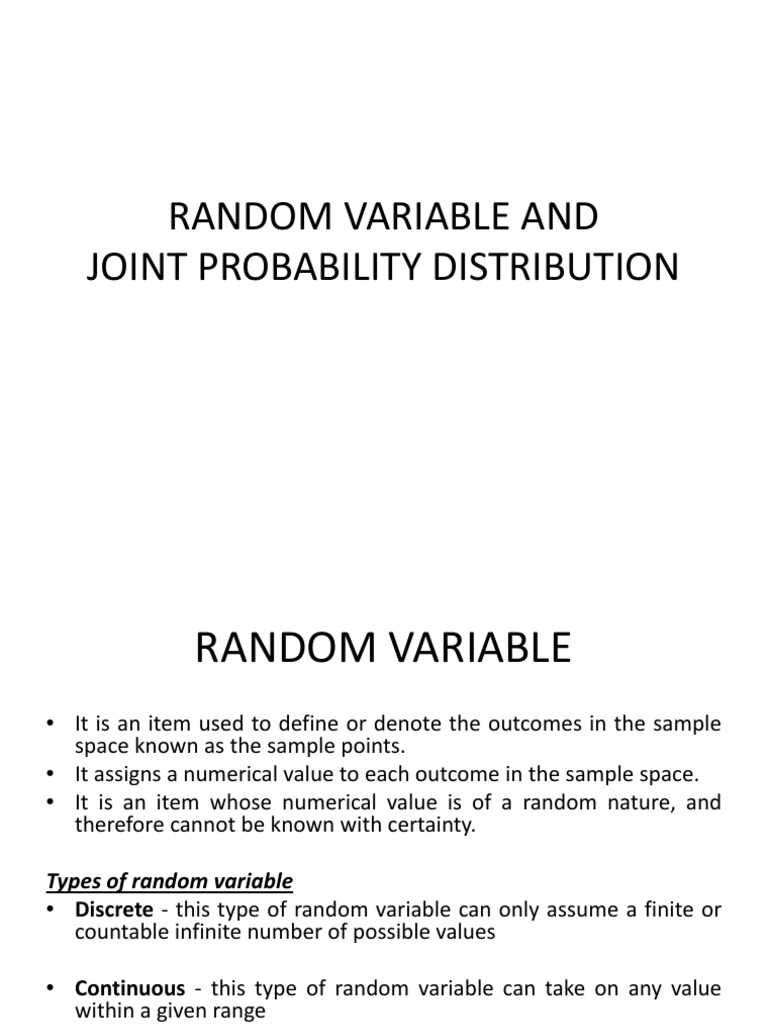 RANDOM VARIABLE AND
JOINT PROBABILITY DISTRIBUTION

RANDOM VARIABLE

• It is an item used to define or denote the outcomes in the sample space known as the sample points.
• It assigns a numerical value to each outcome in the sample space.
• It is an item whose numerical value is of a random nature, and therefore cannot be known with certainty.

Types of random variable
• Discrete - this type of random variable can only assume a finite or countable infinite number of possible values

• Continuous - this type of random variable can take on any value within a given range